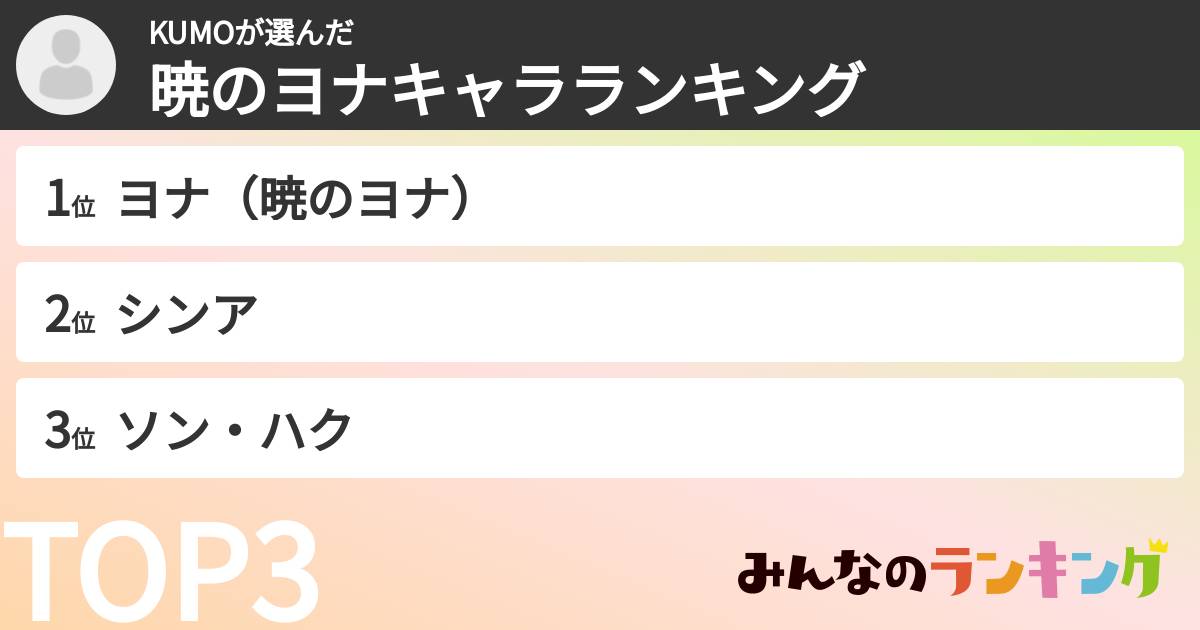 KUMOが選んだ
暁のヨナキャラランキング

1位 ヨナ（暁のヨナ）

2位 シンア

3位 ソン・ハク

TOP3

みんなのランキング